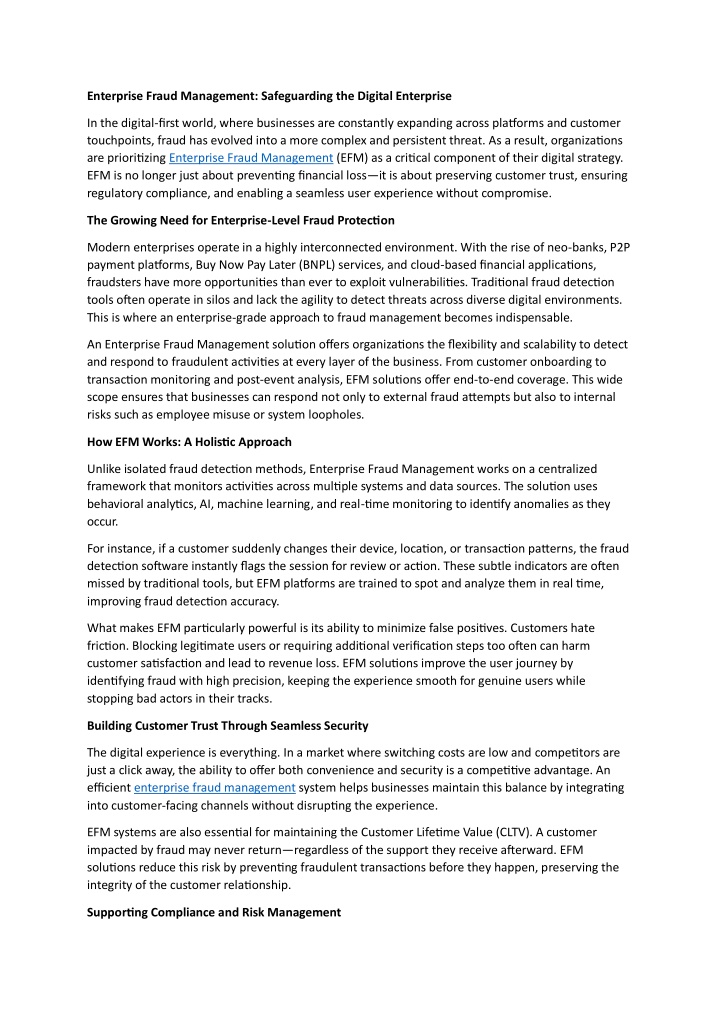 Enterprise Fraud Management: Safeguarding the Digital Enterprise

In the digital-first world, where businesses are constantly expanding across platforms and customer touchpoints, fraud has evolved into a more complex and persistent threat. As a result, organizations are prioritizing Enterprise Fraud Management (EFM) as a critical component of their digital strategy. EFM is no longer just about preventing financial loss—it is about preserving customer trust, ensuring regulatory compliance, and enabling a seamless user experience without compromise.

The Growing Need for Enterprise-Level Fraud Protection

Modern enterprises operate in a highly interconnected environment. With the rise of neo-banks, P2P payment platforms, Buy Now Pay Later (BNPL) services, and cloud-based financial applications, fraudsters have more opportunities than ever to exploit vulnerabilities. Traditional fraud detection tools often operate in silos and lack the agility to detect threats across diverse digital environments. This is where an enterprise-grade approach to fraud management becomes indispensable.

An Enterprise Fraud Management solution offers organizations the flexibility and scalability to detect and respond to fraudulent activities at every layer of the business. From customer onboarding to transaction monitoring and post-event analysis, EFM solutions offer end-to-end coverage. This wide scope ensures that businesses can respond not only to external fraud attempts but also to internal risks such as employee misuse or system loopholes.

How EFM Works: A Holistic Approach

Unlike isolated fraud detection methods, Enterprise Fraud Management works on a centralized framework that monitors activities across multiple systems and data sources. The solution uses behavioral analytics, AI, machine learning, and real-time monitoring to identify anomalies as they occur.

For instance, if a customer suddenly changes their device, location, or transaction patterns, the fraud detection software instantly flags the session for review or action. These subtle indicators are often missed by traditional tools, but EFM platforms are trained to spot and analyze them in real time, improving fraud detection accuracy.

What makes EFM particularly powerful is its ability to minimize false positives. Customers hate friction. Blocking legitimate users or requiring additional verification steps too often can harm customer satisfaction and lead to revenue loss. EFM solutions improve the user journey by identifying fraud with high precision, keeping the experience smooth for genuine users while stopping bad actors in their tracks.

Building Customer Trust Through Seamless Security

The digital experience is everything. In a market where switching costs are low and competitors are just a click away, the ability to offer both convenience and security is a competitive advantage. An efficient enterprise fraud management system helps businesses maintain this balance by integrating into customer-facing channels without disrupting the experience.

EFM systems are also essential for maintaining the Customer Lifetime Value (CLTV). A customer impacted by fraud may never return—regardless of the support they receive afterward. EFM solutions reduce this risk by preventing fraudulent transactions before they happen, preserving the integrity of the customer relationship.

Supporting Compliance and Risk Management